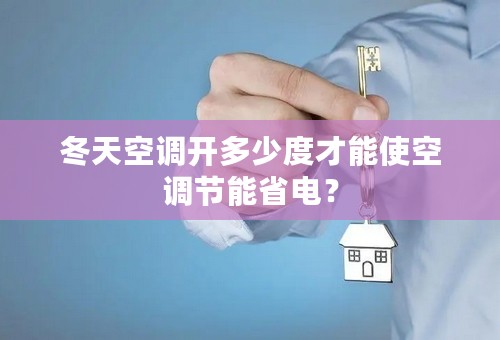 冬天空调开多少度才能使空调节能省电?